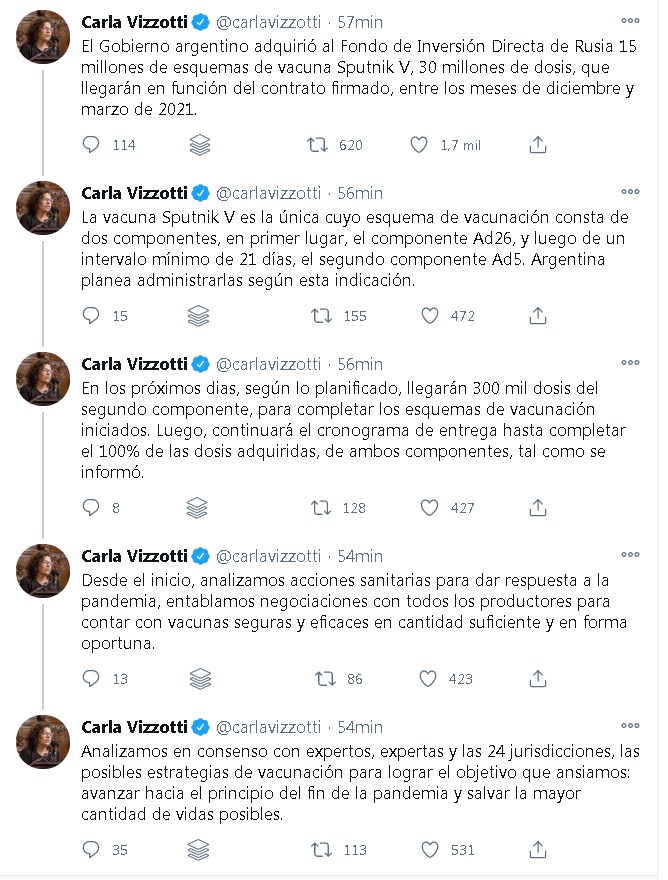 Carla Vizzotti @carlavizzotti · 57min
El Gobierno argentino adquirió al Fondo de Inversión Directa de Rusia 15 millones de esquemas de vacuna Sputnik V, 30 millones de dosis, que llegarán en función del contrato firmado, entre los meses de diciembre y marzo de 2021.

114 620 1,7 mil

Carla Vizzotti @carlavizzotti · 56min
La vacuna Sputnik V es la única cuyo esquema de vacunación consta de dos componentes, en primer lugar, el componente Ad26, y luego de un intervalo mínimo de 21 días, el segundo componente Ad5. Argentina planea administrarlas según esta indicación.

15 155 472

Carla Vizzotti @carlavizzotti · 56min
En los próximos dias, según lo planificado, llegarán 300 mil dosis del segundo componente, para completar los esquemas de vacunación iniciados. Luego, continuará el cronograma de entrega hasta completar el 100% de las dosis adquiridas, de ambos componentes, tal como se informó.

8 128 427

Carla Vizzotti @carlavizzotti · 54min
Desde el inicio, analizamos acciones sanitarias para dar respuesta a la pandemia, entablamos negociaciones con todos los productores para contar con vacunas seguras y eficaces en cantidad suficiente y en forma oportuna.

13 86 423

Carla Vizzotti @carlavizzotti · 54min
Analizamos en consenso con expertos, expertas y las 24 jurisdicciones, las posibles estrategias de vacunación para lograr el objetivo que ansiamos: avanzar hacia el principio del fin de la pandemia y salvar la mayor cantidad de vidas posibles.

35 113 531